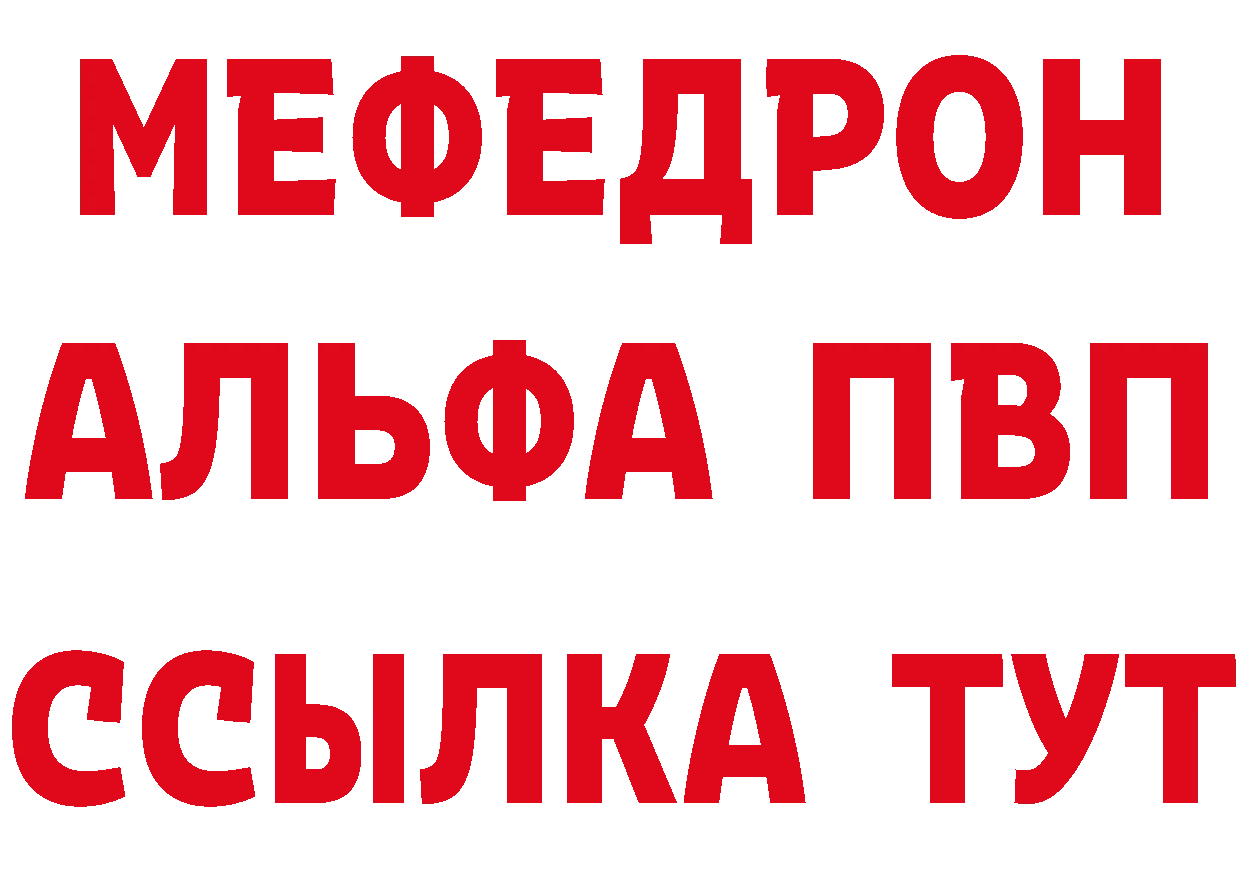 МЕФЕДРОН
АЛЬФА ПВП
ССЫЛКА ТУТ